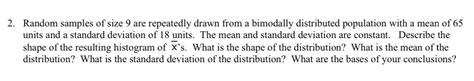 2. Random samples of size 9 are repeatedly drawn from a bimodally distributed population with a mean of 65 units and a standard deviation of 18 units. The mean and standard deviation are constant. Describe the shape of the resulting histogram of $\overline{x}$'s. What is the shape of the distribution? What is the mean of the distribution? What is the standard deviation of the distribution? What are the bases of your conclusions?